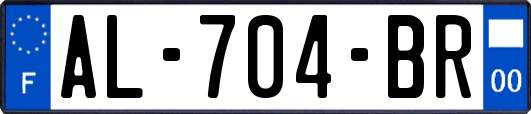 F

AL-704-BR

00